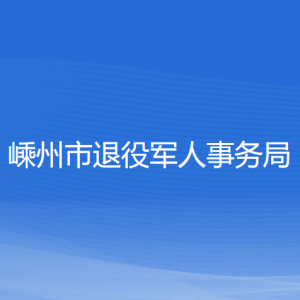 嵊州市退役军人事务局